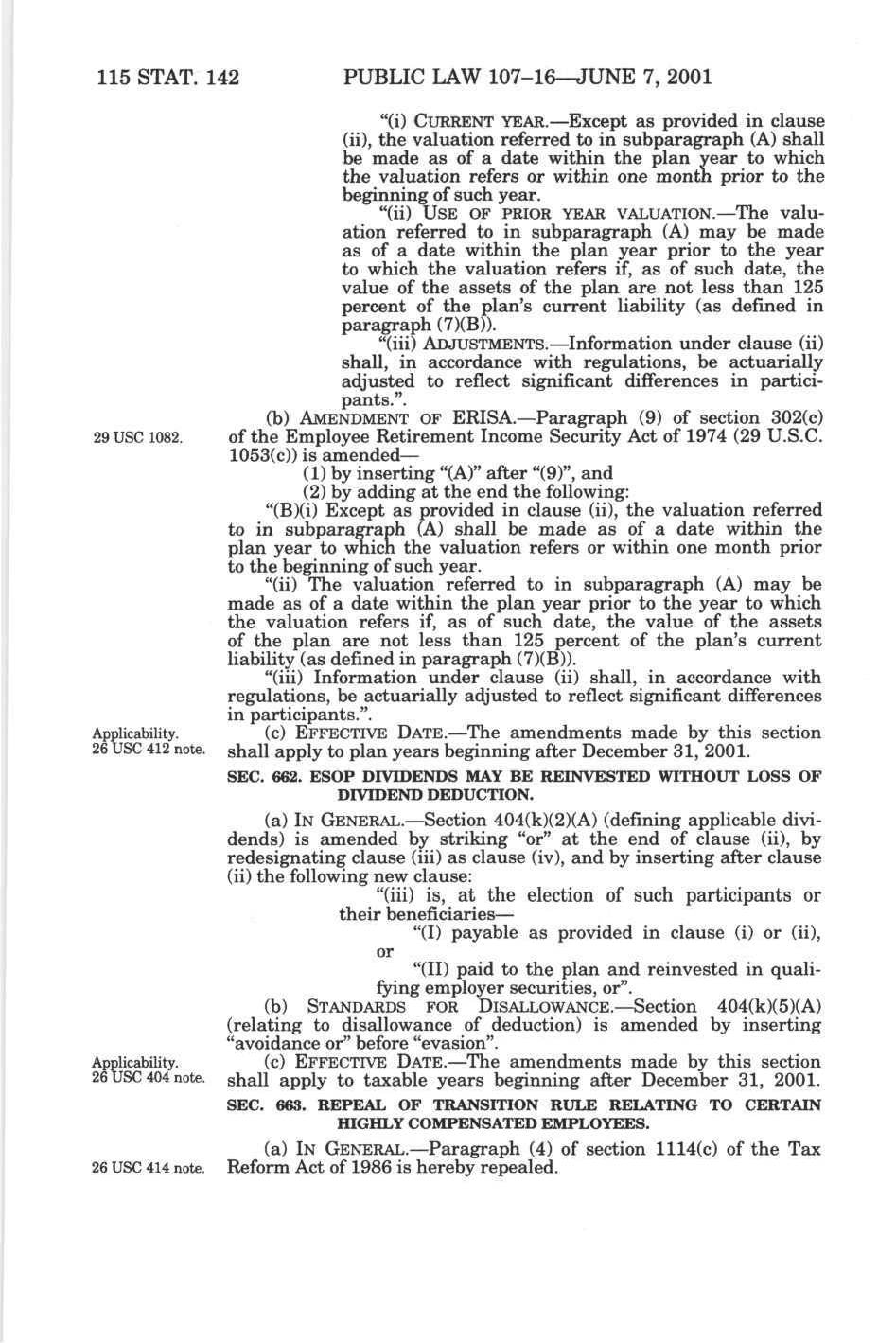 115 STAT. 142 PUBLIC LAW 107–16—JUNE 7, 2001

"(i) CURRENT YEAR.—Except as provided in clause (ii), the valuation referred to in subparagraph (A) shall be made as of a date within the plan year to which the valuation refers or within one month prior to the beginning of such year.

"(ii) USE OF PRIOR YEAR VALUATION.—The valuation referred to in subparagraph (A) may be made as of a date within the plan year prior to the year to which the valuation refers if, as of such date, the value of the assets of the plan are not less than 125 percent of the plan's current liability (as defined in paragraph (7)(B)).

"(iii) ADJUSTMENTS.—Information under clause (ii) shall, in accordance with regulations, be actuarially adjusted to reflect significant differences in participants.".

29 USC 1082.

(b) AMENDMENT OF ERISA.—Paragraph (9) of section 302(c) of the Employee Retirement Income Security Act of 1974 (29 U.S.C. 1053(c)) is amended—

(1) by inserting "(A)" after "(9)", and

(2) by adding at the end the following:

"(B)(i) Except as provided in clause (ii), the valuation referred to in subparagraph (A) shall be made as of a date within the plan year to which the valuation refers or within one month prior to the beginning of such year.

"(ii) The valuation referred to in subparagraph (A) may be made as of a date within the plan year prior to the year to which the valuation refers if, as of such date, the value of the assets of the plan are not less than 125 percent of the plan's current liability (as defined in paragraph (7)(B)).

"(iii) Information under clause (ii) shall, in accordance with regulations, be actuarially adjusted to reflect significant differences in participants.".

Applicability.
26 USC 412 note.

(c) EFFECTIVE DATE.—The amendments made by this section shall apply to plan years beginning after December 31, 2001.

SEC. 662. ESOP DIVIDENDS MAY BE REINVESTED WITHOUT LOSS OF DIVIDEND DEDUCTION.

(a) IN GENERAL.—Section 404(k)(2)(A) (defining applicable dividends) is amended by striking "or" at the end of clause (ii), by redesignating clause (iii) as clause (iv), and by inserting after clause (ii) the following new clause:

"(iii) is, at the election of such participants or their beneficiaries—

"(I) payable as provided in clause (i) or (ii), or

"(II) paid to the plan and reinvested in qualifying employer securities, or".

(b) STANDARDS FOR DISALLOWANCE.—Section 404(k)(5)(A) (relating to disallowance of deduction) is amended by inserting "avoidance or" before "evasion".

Applicability.
26 USC 404 note.

(c) EFFECTIVE DATE.—The amendments made by this section shall apply to taxable years beginning after December 31, 2001.

SEC. 663. REPEAL OF TRANSITION RULE RELATING TO CERTAIN HIGHLY COMPENSATED EMPLOYEES.

26 USC 414 note.

(a) IN GENERAL.—Paragraph (4) of section 1114(c) of the Tax Reform Act of 1986 is hereby repealed.